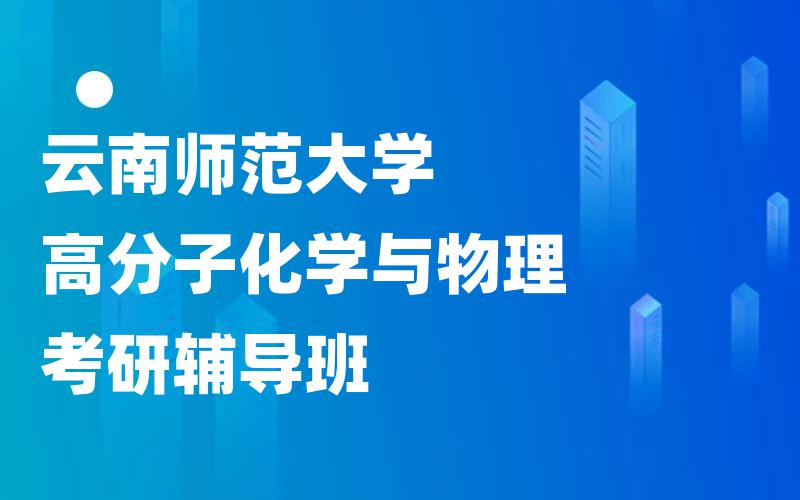 云南师范大学
高分子化学与物理
考研辅导班